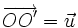 $\overrightarrow{OO'} = \vec{u}$